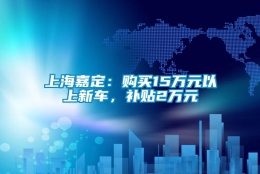 上海嘉定：购买15万元以上新车，补贴2万元